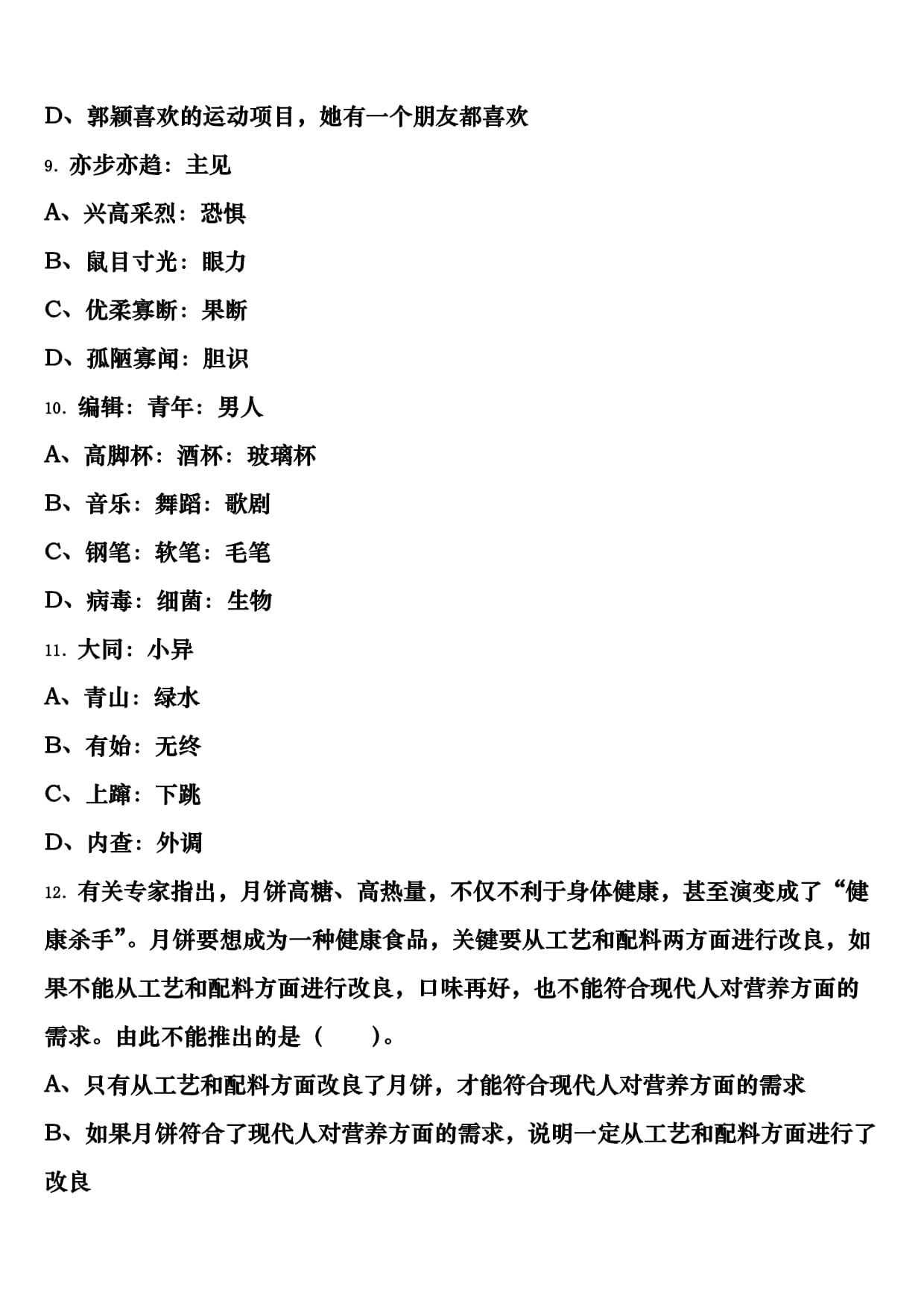 D、郭颖喜欢的运动项目，她有一个朋友都喜欢

9. 亦步亦趋：主见

A、兴高采烈：恐惧

B、鼠目寸光：眼力

C、优柔寡断：果断

D、孤陋寡闻：胆识

10. 编辑：青年：男人

A、高脚杯：酒杯：玻璃杯

B、音乐：舞蹈：歌剧

C、钢笔：软笔：毛笔

D、病毒：细菌：生物

11. 大同：小异

A、青山：绿水

B、有始：无终

C、上蹿：下跳

D、内查：外调

12. 有关专家指出，月饼高糖、高热量，不仅不利于身体健康，甚至演变成了“健康杀手”。月饼要想成为一种健康食品，关键要从工艺和配料两方面进行改良，如果不能从工艺和配料方面进行改良，口味再好，也不能符合现代人对营养方面的需求。由此不能推出的是（　　）。

A、只有从工艺和配料方面改良了月饼，才能符合现代人对营养方面的需求

B、如果月饼符合了现代人对营养方面的需求，说明一定从工艺和配料方面进行了改良